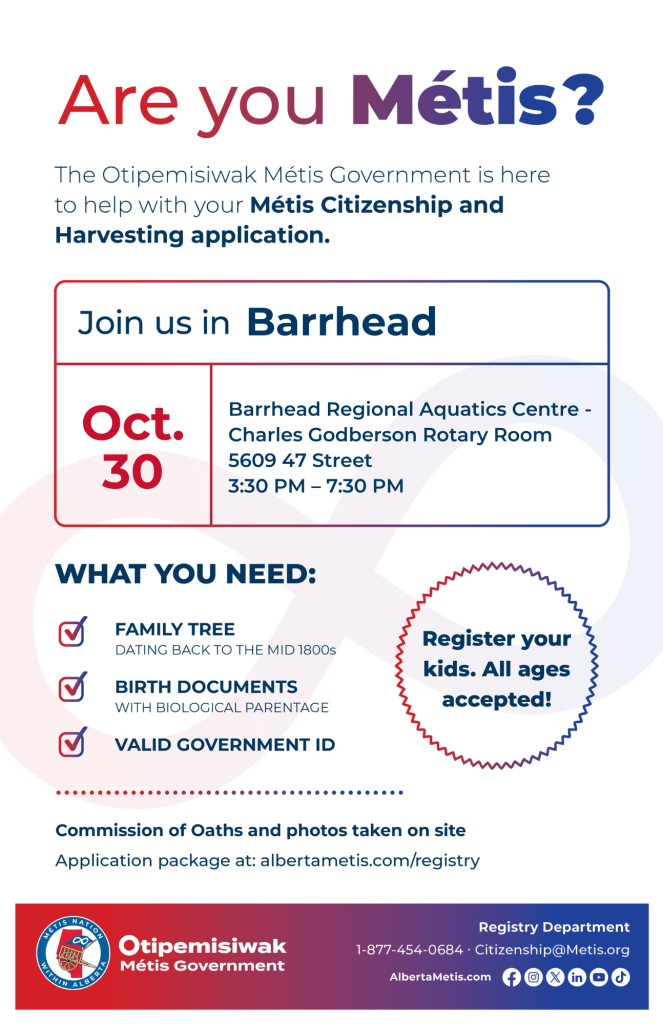 Are you Métis?

The Otipemisiwak Métis Government is here to help with your Métis Citizenship and Harvesting application.

Join us in Barrhead

Oct. 30

Barrhead Regional Aquatics Centre - Charles Godberson Rotary Room
5609 47 Street
3:30 PM – 7:30 PM

WHAT YOU NEED:

FAMILY TREE
DATING BACK TO THE MID 1800s

BIRTH DOCUMENTS
WITH BIOLOGICAL PARENTAGE

VALID GOVERNMENT ID

Register your kids. All ages accepted!

Commission of Oaths and photos taken on site
Application package at: albertametis.com/registry

MÉTIS NATION WITHIN ALBERTA
Otipemisiwak Métis Government

Registry Department
1-877-454-0684 · Citizenship@Metis.org
AlbertaMetis.com